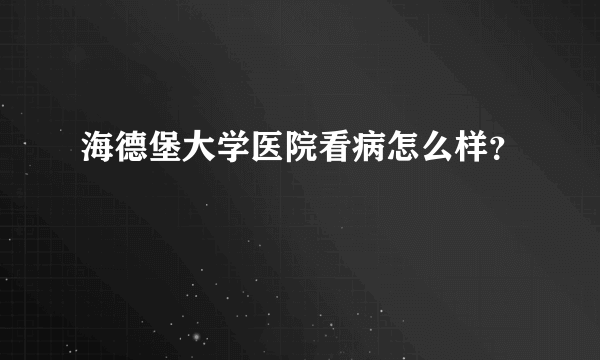 海德堡大学医院看病怎么样?